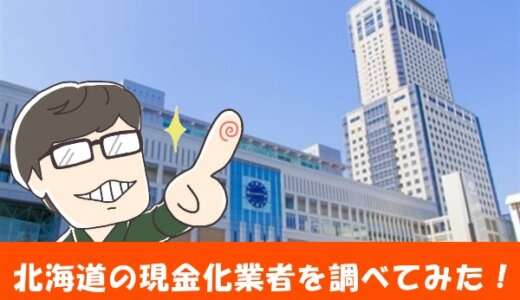 北海道の現金化業者を調べてみた！